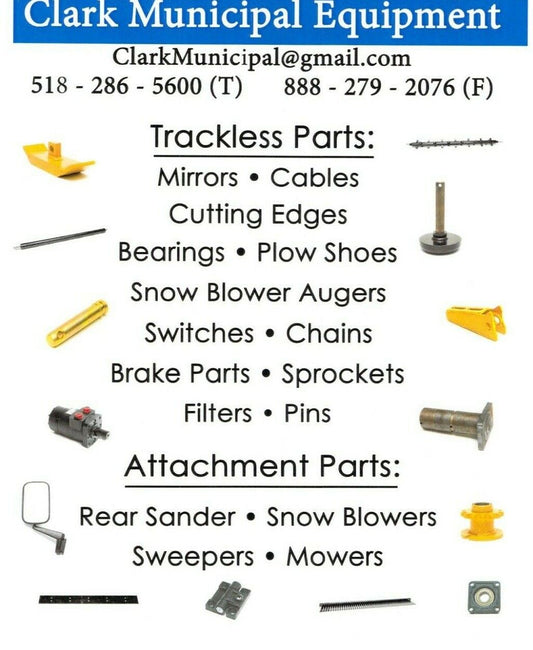 Clark Municipal Equipment

ClarkMunicipal@gmail.com

518 - 286 - 5600 (T)     888 - 279 - 2076 (F)

Trackless Parts:

Mirrors • Cables

Cutting Edges

Bearings • Plow Shoes

Snow Blower Augers

Switches • Chains

Brake Parts • Sprockets

Filters • Pins

Attachment Parts:

Rear Sander • Snow Blowers

Sweepers • Mowers